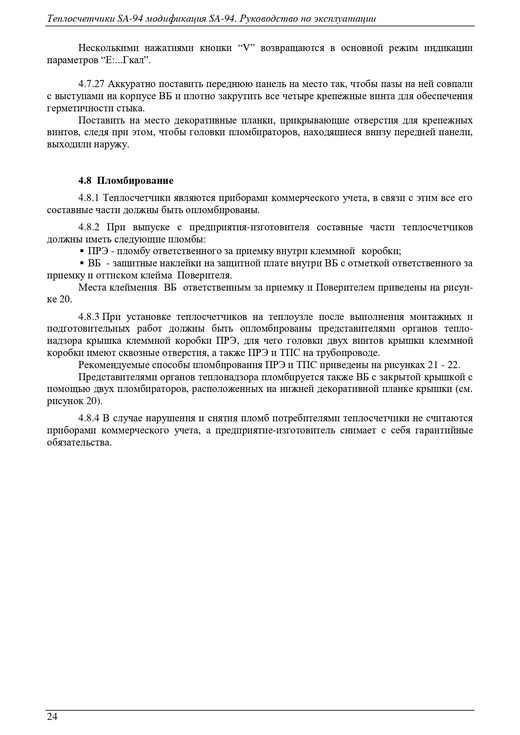 Теплосчетчики SA-94 модификация SA-94. Руководство по эксплуатации

Несколькими нажатиями кнопки “V” возвращаются в основной режим индикации параметров “Е:...Гкал”.

4.7.27 Аккуратно поставить переднюю панель на место так, чтобы пазы на ней совпали с выступами на корпусе ВБ и плотно закрутить все четыре крепежные винта для обеспечения герметичности стыка.

Поставить на место декоративные планки, прикрывающие отверстия для крепежных винтов, следя при этом, чтобы головки пломбираторов, находящиеся внизу передней панели, выходили наружу.

4.8 Пломбирование

4.8.1 Теплосчетчики являются приборами коммерческого учета, в связи с этим все его составные части должны быть опломбированы.

4.8.2 При выпуске с предприятия-изготовителя составные части теплосчетчиков должны иметь следующие пломбы:
▪ ПРЭ - пломбу ответственного за приемку внутри клеммной коробки;
▪ ВБ - защитные наклейки на защитной плате внутри ВБ с отметкой ответственного за приемку и оттиском клейма Поверителя.

Места клеймения ВБ ответственным за приемку и Поверителем приведены на рисунке 20.

4.8.3 При установке теплосчетчиков на теплоузле после выполнения монтажных и подготовительных работ должны быть опломбированы представителями органов теплонадзора крышка клеммной коробки ПРЭ, для чего головки двух винтов крышки клеммной коробки имеют сквозные отверстия, а также ПРЭ и ТПС на трубопроводе.

Рекомендуемые способы пломбирования ПРЭ и ТПС приведены на рисунках 21 - 22.

Представителями органов теплонадзора пломбируется также ВБ с закрытой крышкой с помощью двух пломбираторов, расположенных на нижней декоративной планке крышки (см. рисунок 20).

4.8.4 В случае нарушения и снятия пломб потребителями теплосчетчики не считаются приборами коммерческого учета, а предприятие-изготовитель снимает с себя гарантийные обязательства.

24